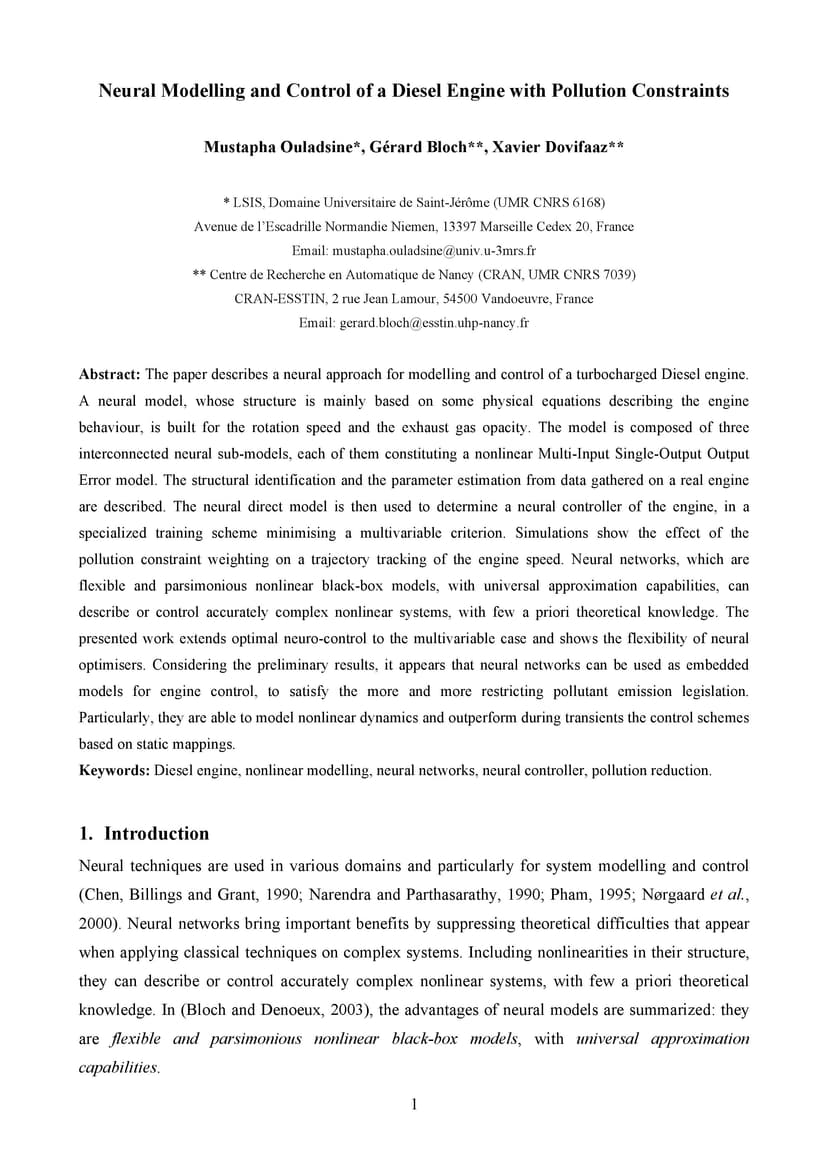 Neural Modelling and Control of a Diesel Engine with Pollution Constraints

Mustapha Ouladsine*, Gérard Bloch**, Xavier Dovifaaz**

* LSIS, Domaine Universitaire de Saint-Jérôme (UMR CNRS 6168)
Avenue de l'Escadrille Normandie Niemen, 13397 Marseille Cedex 20, France
Email: mustapha.ouladsine@univ.u-3mrs.fr
** Centre de Recherche en Automatique de Nancy (CRAN, UMR CNRS 7039)
CRAN-ESSTIN, 2 rue Jean Lamour, 54500 Vandoeuvre, France
Email: gerard.bloch@esstin.uhp-nancy.fr

Abstract: The paper describes a neural approach for modelling and control of a turbocharged Diesel engine. A neural model, whose structure is mainly based on some physical equations describing the engine behaviour, is built for the rotation speed and the exhaust gas opacity. The model is composed of three interconnected neural sub-models, each of them constituting a nonlinear Multi-Input Single-Output Output Error model. The structural identification and the parameter estimation from data gathered on a real engine are described. The neural direct model is then used to determine a neural controller of the engine, in a specialized training scheme minimising a multivariable criterion. Simulations show the effect of the pollution constraint weighting on a trajectory tracking of the engine speed. Neural networks, which are flexible and parsimonious nonlinear black-box models, with universal approximation capabilities, can describe or control accurately complex nonlinear systems, with few a priori theoretical knowledge. The presented work extends optimal neuro-control to the multivariable case and shows the flexibility of neural optimisers. Considering the preliminary results, it appears that neural networks can be used as embedded models for engine control, to satisfy the more and more restricting pollutant emission legislation. Particularly, they are able to model nonlinear dynamics and outperform during transients the control schemes based on static mappings.
Keywords: Diesel engine, nonlinear modelling, neural networks, neural controller, pollution reduction.

1. Introduction

Neural techniques are used in various domains and particularly for system modelling and control (Chen, Billings and Grant, 1990; Narendra and Parthasarathy, 1990; Pham, 1995; Nørgaard et al., 2000). Neural networks bring important benefits by suppressing theoretical difficulties that appear when applying classical techniques on complex systems. Including nonlinearities in their structure, they can describe or control accurately complex nonlinear systems, with few a priori theoretical knowledge. In (Bloch and Denoeux, 2003), the advantages of neural models are summarized: they are flexible and parsimonious nonlinear black-box models, with universal approximation capabilities.

1